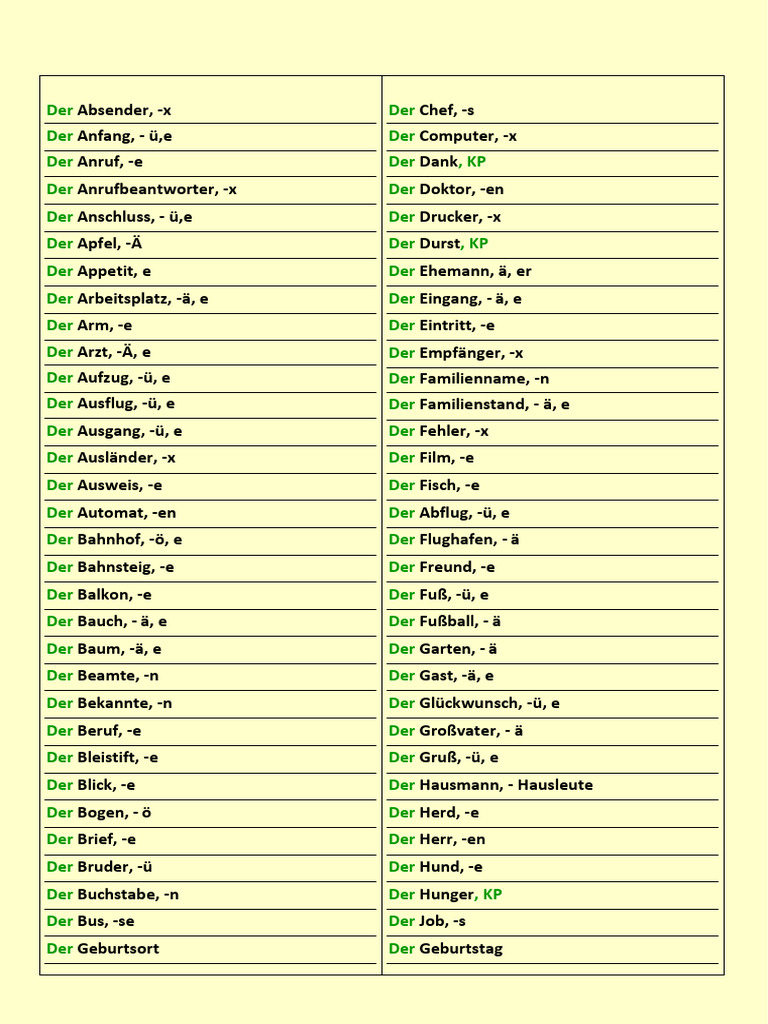 Der Absender, -x
Der Anfang, - ü,e
Der Anruf, -e
Der Anrufbeantworter, -x
Der Anschluss, - ü,e
Der Apfel, -Ä
Der Appetit, e
Der Arbeitsplatz, -ä, e
Der Arm, -e
Der Arzt, -Ä, e
Der Aufzug, -ü, e
Der Ausflug, -ü, e
Der Ausgang, -ü, e
Der Ausländer, -x
Der Ausweis, -e
Der Automat, -en
Der Bahnhof, -ö, e
Der Bahnsteig, -e
Der Balkon, -e
Der Bauch, - ä, e
Der Baum, -ä, e
Der Beamte, -n
Der Bekannte, -n
Der Beruf, -e
Der Bleistift, -e
Der Blick, -e
Der Bogen, - ö
Der Brief, -e
Der Bruder, -ü
Der Buchstabe, -n
Der Bus, -se
Der Geburtsort

Der Chef, -s
Der Computer, -x
Der Dank, KP
Der Doktor, -en
Der Drucker, -x
Der Durst, KP
Der Ehemann, ä, er
Der Eingang, - ä, e
Der Eintritt, -e
Der Empfänger, -x
Der Familienname, -n
Der Familienstand, - ä, e
Der Fehler, -x
Der Film, -e
Der Fisch, -e
Der Abflug, -ü, e
Der Flughafen, - ä
Der Freund, -e
Der Fuß, -ü, e
Der Fußball, - ä
Der Garten, - ä
Der Gast, -ä, e
Der Glückwunsch, -ü, e
Der Großvater, - ä
Der Gruß, -ü, e
Der Hausmann, - Hausleute
Der Herd, -e
Der Herr, -en
Der Hund, -e
Der Hunger, KP
Der Job, -s
Der Geburtstag